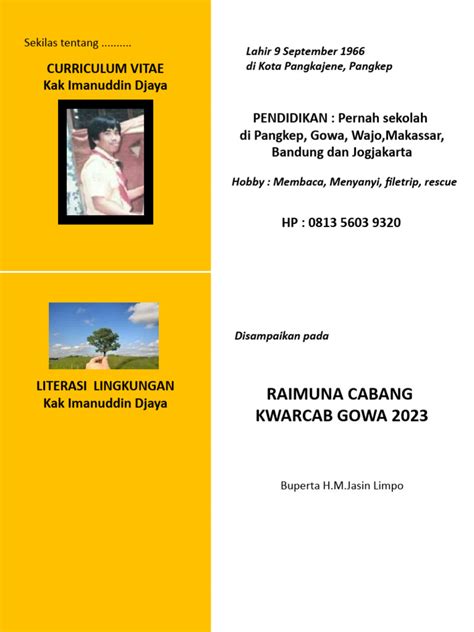 Sekilas tentang ..........

CURRICULUM VITAE
Kak Imanuddin Djaya

Lahir 9 September 1966
di Kota Pangkajene, Pangkep

PENDIDIKAN : Pernah sekolah di Pangkep, Gowa, Wajo,Makassar, Bandung dan Jogjakarta

Hobby : Membaca, Menyanyi, filetrip, rescue

HP : 0813 5603 9320

LITERASI LINGKUNGAN
Kak Imanuddin Djaya

Disampaikan pada

RAIMUNA CABANG
KWARCAB GOWA 2023

Buperta H.M.Jasin Limpo